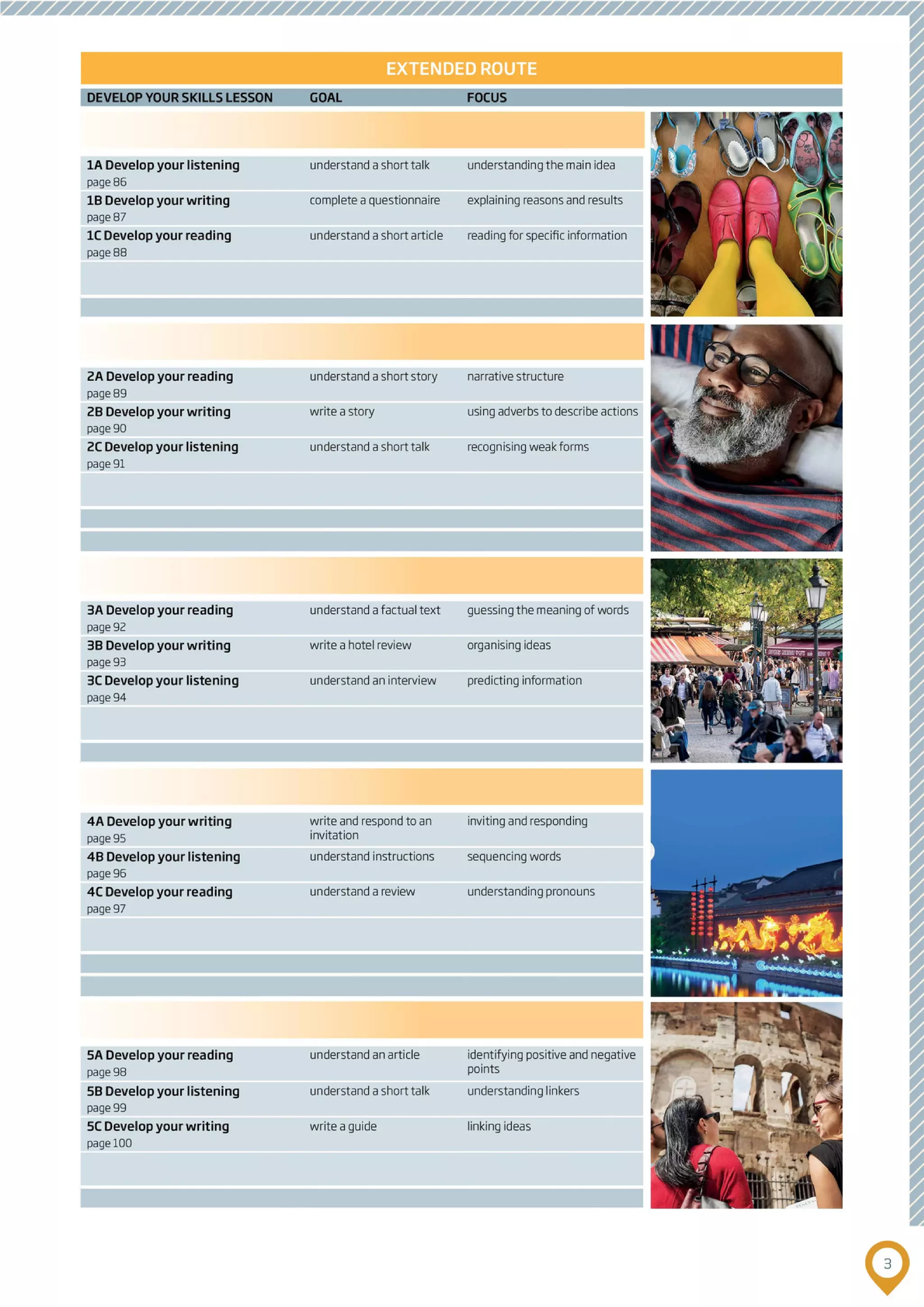 EXTENDED ROUTE

| DEVELOP YOUR SKILLS LESSON | GOAL | FOCUS |
|---|---|---|
| 1A Develop your listening page 86 | understand a short talk | understanding the main idea |
| 1B Develop your writing page 87 | complete a questionnaire | explaining reasons and results |
| 1C Develop your reading page 88 | understand a short article | reading for specific information |
| 2A Develop your reading page 89 | understand a short story | narrative structure |
| 2B Develop your writing page 90 | write a story | using adverbs to describe actions |
| 2C Develop your listening page 91 | understand a short talk | recognising weak forms |
| 3A Develop your reading page 92 | understand a factual text | guessing the meaning of words |
| 3B Develop your writing page 93 | write a hotel review | organising ideas |
| 3C Develop your listening page 94 | understand an interview | predicting information |
| 4A Develop your writing page 95 | write and respond to an invitation | inviting and responding |
| 4B Develop your listening page 96 | understand instructions | sequencing words |
| 4C Develop your reading page 97 | understand a review | understanding pronouns |
| 5A Develop your reading page 98 | understand an article | identifying positive and negative points |
| 5B Develop your listening page 99 | understand a short talk | understanding linkers |
| 5C Develop your writing page 100 | write a guide | linking ideas |

3